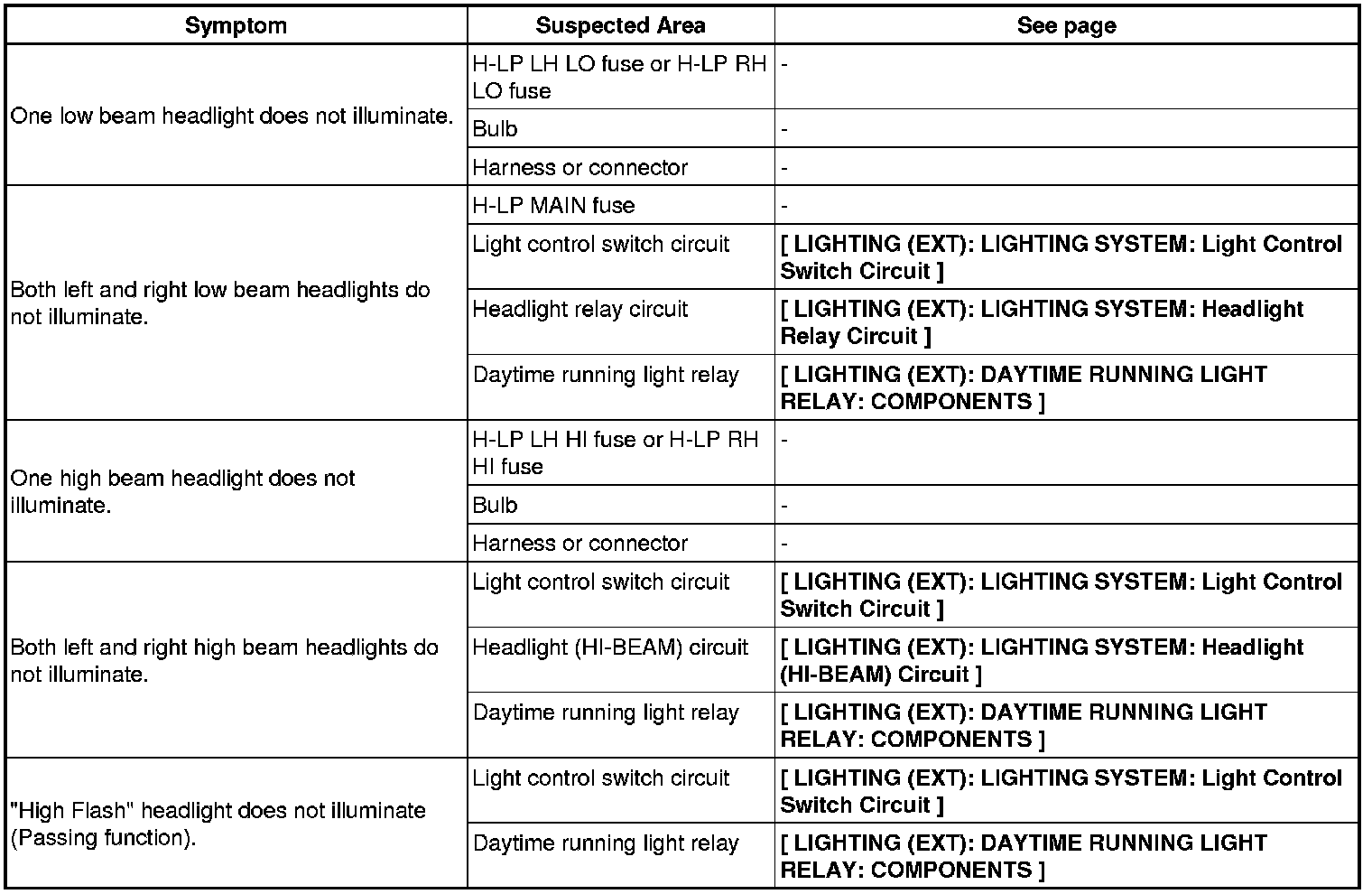 | Symptom | Suspected Area | See page |
|---|---|---|
| One low beam headlight does not illuminate. | H-LP LH LO fuse or H-LP RH LO fuse | - |
| | Bulb | - |
| | Harness or connector | - |
| Both left and right low beam headlights do not illuminate. | H-LP MAIN fuse | - |
| | Light control switch circuit | [ LIGHTING (EXT): LIGHTING SYSTEM: Light Control Switch Circuit ] |
| | Headlight relay circuit | [ LIGHTING (EXT): LIGHTING SYSTEM: Headlight Relay Circuit ] |
| | Daytime running light relay | [ LIGHTING (EXT): DAYTIME RUNNING LIGHT RELAY: COMPONENTS ] |
| One high beam headlight does not illuminate. | H-LP LH HI fuse or H-LP RH HI fuse | - |
| | Bulb | - |
| | Harness or connector | - |
| Both left and right high beam headlights do not illuminate. | Light control switch circuit | [ LIGHTING (EXT): LIGHTING SYSTEM: Light Control Switch Circuit ] |
| | Headlight (HI-BEAM) circuit | [ LIGHTING (EXT): LIGHTING SYSTEM: Headlight (HI-BEAM) Circuit ] |
| | Daytime running light relay | [ LIGHTING (EXT): DAYTIME RUNNING LIGHT RELAY: COMPONENTS ] |
| "High Flash" headlight does not illuminate (Passing function). | Light control switch circuit | [ LIGHTING (EXT): LIGHTING SYSTEM: Light Control Switch Circuit ] |
| | Daytime running light relay | [ LIGHTING (EXT): DAYTIME RUNNING LIGHT RELAY: COMPONENTS ] |